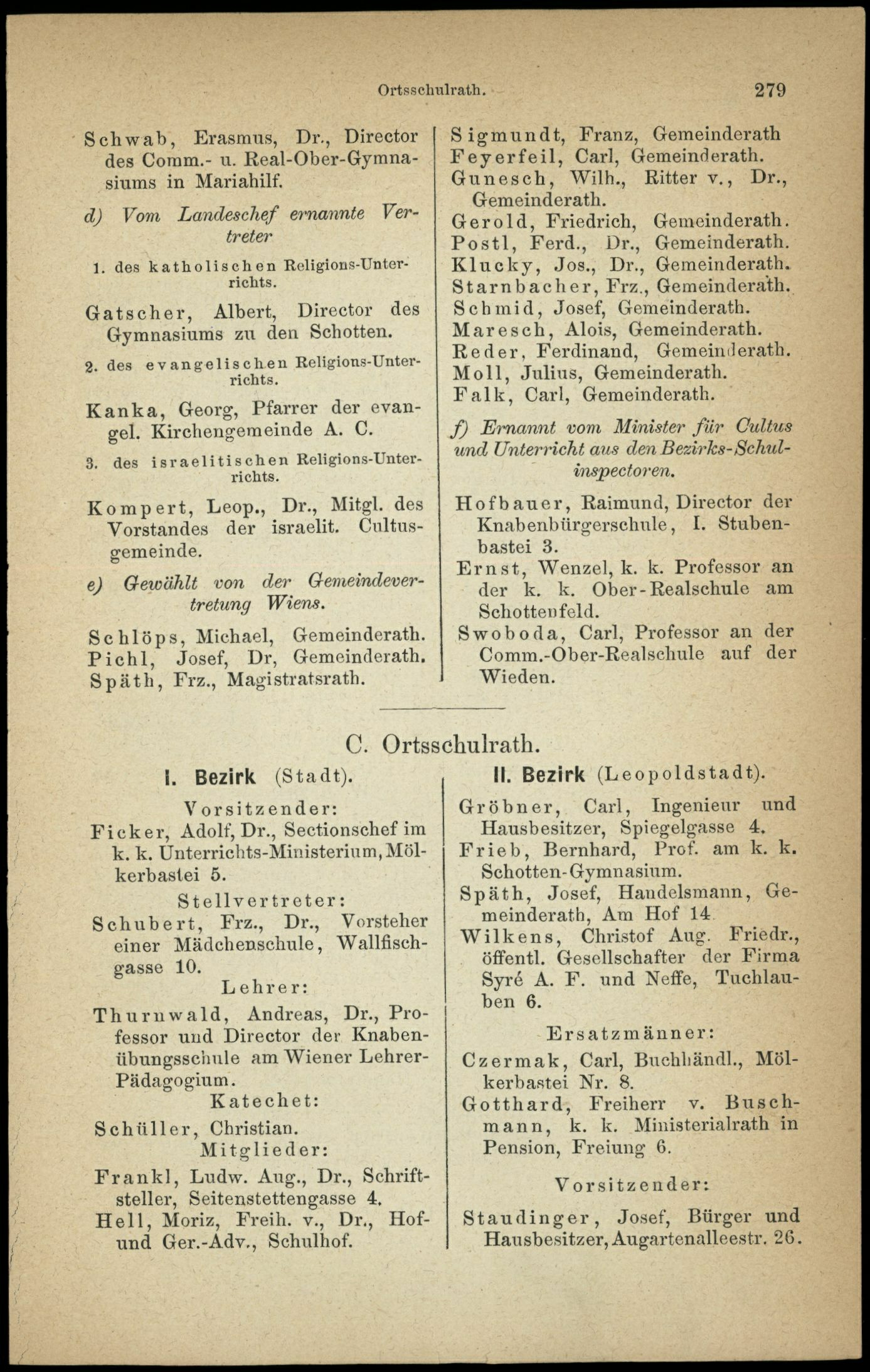 Ortsschulrath. 279

Schwab, Erasmus, Dr., Director des Comm.- u. Real-Ober-Gymnasiums in Mariahilf.

d) Vom Landeschef ernannte Vertreter

1. des katholischen Religions-Unterrichts.

Gatscher, Albert, Director des Gymnasiums zu den Schotten.

2. des evangelischen Religions-Unterrichts.

Kanka, Georg, Pfarrer der evangel. Kirchengemeinde A. C.

3. des israelitischen Religions-Unterrichts.

Kompert, Leop., Dr., Mitgl. des Vorstandes der israelit. Cultusgemeinde.

e) Gewählt von der Gemeindevertretung Wiens.

Schlöps, Michael, Gemeinderath.
Pichl, Josef, Dr, Gemeinderath.
Späth, Frz., Magistratsrath.

Sigmundt, Franz, Gemeinderath
Feyerfeil, Carl, Gemeinderath.
Gunesch, Wilh., Ritter v., Dr., Gemeinderath.
Gerold, Friedrich, Gemeinderath.
Postl, Ferd., Dr., Gemeinderath.
Klucky, Jos., Dr., Gemeinderath.
Starnbacher, Frz., Gemeinderath.
Schmid, Josef, Gemeinderath.
Maresch, Alois, Gemeinderath.
Reder, Ferdinand, Gemeinderath.
Moll, Julius, Gemeinderath.
Falk, Carl, Gemeinderath.

f) Ernannt vom Minister für Cultus und Unterricht aus den Bezirks-Schulinspectoren.

Hofbauer, Raimund, Director der Knabenbürgerschule, I. Stubenbastei 3.
Ernst, Wenzel, k. k. Professor an der k. k. Ober-Realschule am Schottenfeld.
Swoboda, Carl, Professor an der Comm.-Ober-Realschule auf der Wieden.

C. Ortsschulrath.

I. Bezirk (Stadt).

Vorsitzender:
Ficker, Adolf, Dr., Sectionschef im k. k. Unterrichts-Ministerium, Mölkerbastei 5.
Stellvertreter:
Schubert, Frz., Dr., Vorsteher einer Mädchenschule, Wallfischgasse 10.
Lehrer:
Thurnwald, Andreas, Dr., Professor und Director der Knabenübungsschule am Wiener Lehrer-Pädagogium.
Katechet:
Schüller, Christian.
Mitglieder:
Frankl, Ludw. Aug., Dr., Schriftsteller, Seitenstettengasse 4.
Hell, Moriz, Freih. v., Dr., Hof- und Ger.-Adv., Schulhof.

II. Bezirk (Leopoldstadt).

Gröbner, Carl, Ingenieur und Hausbesitzer, Spiegelgasse 4.
Frieb, Bernhard, Prof. am k. k. Schotten-Gymnasium.
Späth, Josef, Handelsmann, Gemeinderath, Am Hof 14.
Wilkens, Christof Aug. Friedr., öffentl. Gesellschafter der Firma Syré A. F. und Neffe, Tuchlauben 6.

Ersatzmänner:
Czermak, Carl, Buchhändl., Mölkerbastei Nr. 8.
Gotthard, Freiherr v. Buschmann, k. k. Ministerialrath in Pension, Freiung 6.

Vorsitzender:
Staudinger, Josef, Bürger und Hausbesitzer, Augartenalleestr. 26.